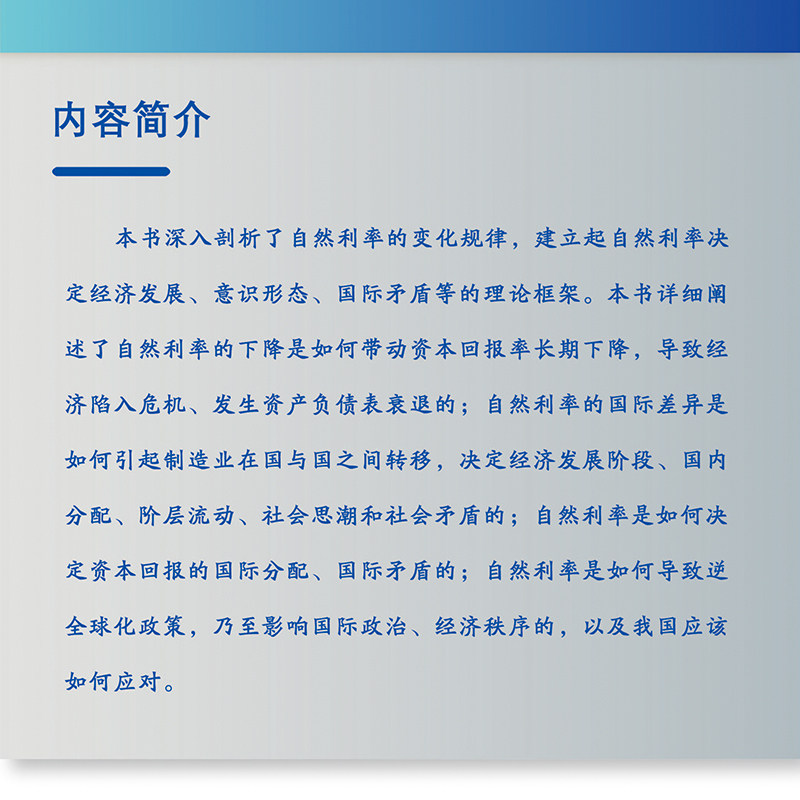 内容简介

本书深入剖析了自然利率的变化规律，建立起自然利率决定经济发展、意识形态、国际矛盾等的理论框架。本书详细阐述了自然利率的下降是如何带动资本回报率长期下降，导致经济陷入危机、发生资产负债表衰退的；自然利率的国际差异是如何引起制造业在国与国之间转移，决定经济发展阶段、国内分配、阶层流动、社会思潮和社会矛盾的；自然利率是如何决定资本回报的国际分配、国际矛盾的；自然利率是如何导致逆全球化政策，乃至影响国际政治、经济秩序的，以及我国应该如何应对。